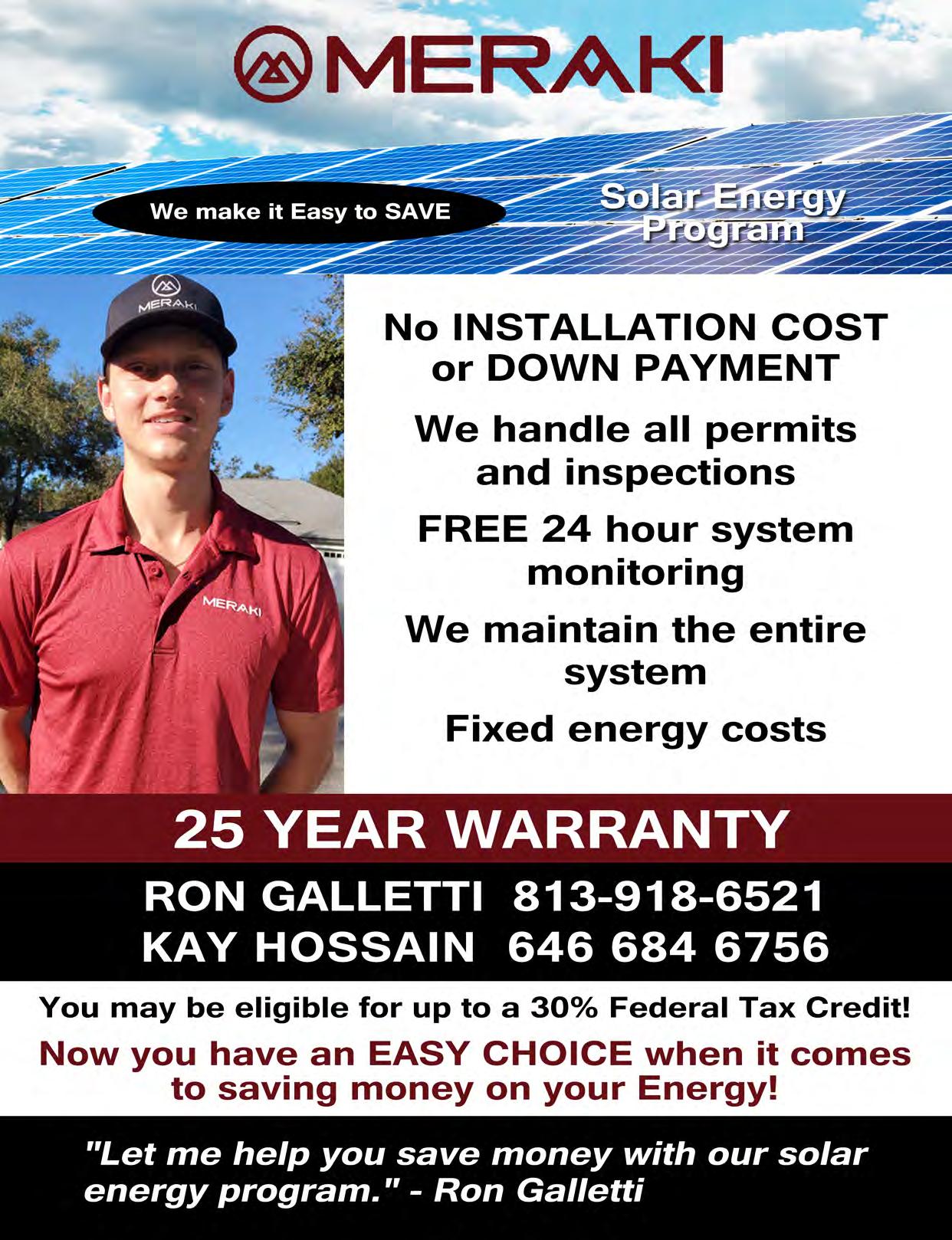 MERAKI

We make it Easy to SAVE

Solar Energy Program

MERAKI

MERAKI

No INSTALLATION COST or DOWN PAYMENT

We handle all permits and inspections

FREE 24 hour system monitoring

We maintain the entire system

Fixed energy costs

25 YEAR WARRANTY

RON GALLETTI 813-918-6521
KAY HOSSAIN 646 684 6756

You may be eligible for up to a 30% Federal Tax Credit!

Now you have an EASY CHOICE when it comes to saving money on your Energy!

"Let me help you save money with our solar energy program." - Ron Galletti